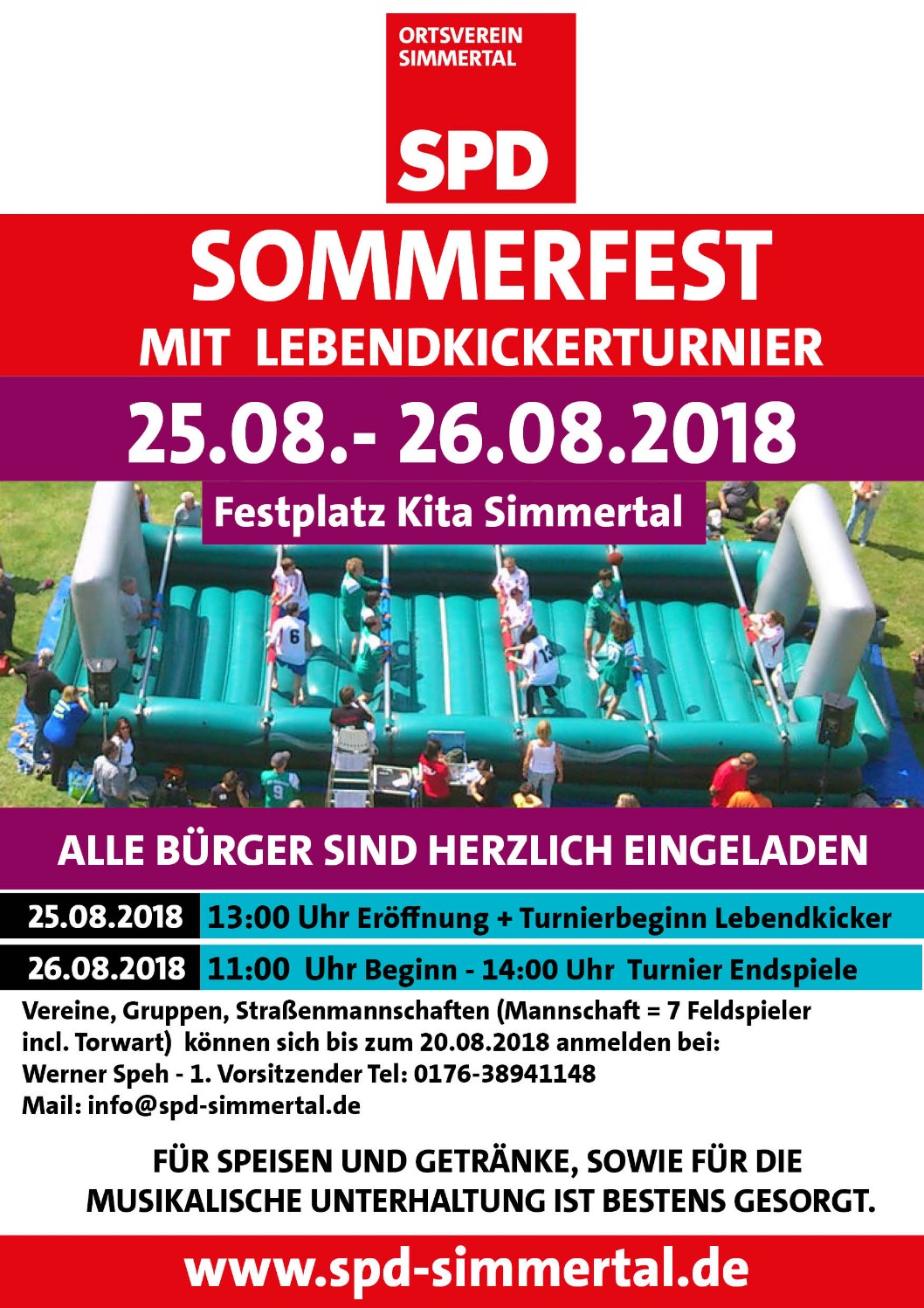 ORTSVEREIN
SIMMERTAL

SPD

SOMMERFEST
MIT LEBENDKICKERTURNIER

25.08.- 26.08.2018

Festplatz Kita Simmertal

ALLE BÜRGER SIND HERZLICH EINGELADEN

25.08.2018 13:00 Uhr Eröffnung + Turnierbeginn Lebendkicker

26.08.2018 11:00 Uhr Beginn - 14:00 Uhr Turnier Endspiele

Vereine, Gruppen, Straßenmannschaften (Mannschaft = 7 Feldspieler incl. Torwart) können sich bis zum 20.08.2018 anmelden bei:
Werner Speh - 1. Vorsitzender Tel: 0176-38941148
Mail: info@spd-simmertal.de

FÜR SPEISEN UND GETRÄNKE, SOWIE FÜR DIE MUSIKALISCHE UNTERHALTUNG IST BESTENS GESORGT.

www.spd-simmertal.de